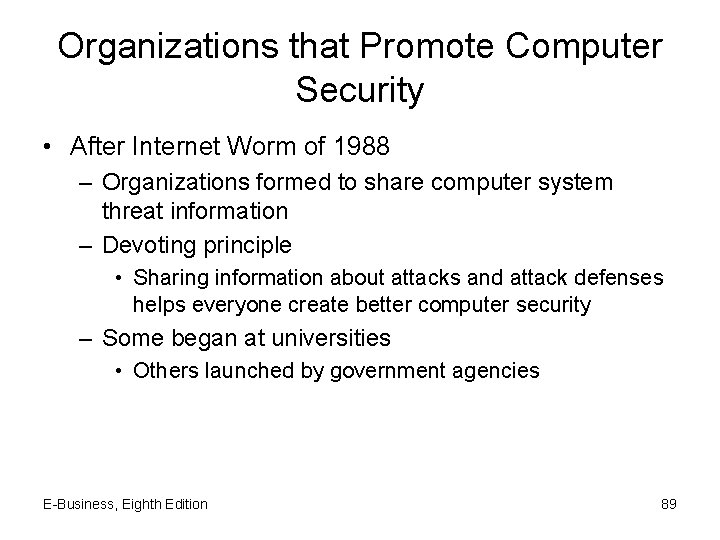 Organizations that Promote Computer Security

• After Internet Worm of 1988
– Organizations formed to share computer system threat information
– Devoting principle
• Sharing information about attacks and attack defenses helps everyone create better computer security
– Some began at universities
• Others launched by government agencies

E-Business, Eighth Edition

89